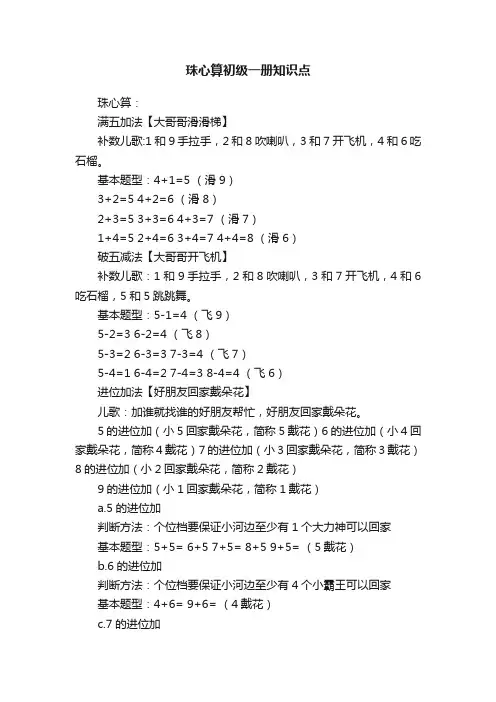 珠心算初级一册知识点

珠心算：

满五加法【大哥哥滑滑梯】

补数儿歌:1 和 9 手拉手，2 和 8 吹喇叭，3 和 7 开飞机，4 和 6 吃石榴。

基本题型：4+1=5 （滑 9）

3+2=5 4+2=6 （滑 8）

2+3=5 3+3=6 4+3=7 （滑 7）

1+4=5 2+4=6 3+4=7 4+4=8 （滑 6）

破五减法【大哥哥开飞机】

补数儿歌：1 和 9 手拉手，2 和 8 吹喇叭，3 和 7 开飞机，4 和 6 吃石榴，5 和 5 跳跳舞。

基本题型：5-1=4 （飞 9）

5-2=3 6-2=4 （飞 8）

5-3=2 6-3=3 7-3=4 （飞 7）

5-4=1 6-4=2 7-4=3 8-4=4 （飞 6）

进位加法【好朋友回家戴朵花】

儿歌：加谁就找谁的好朋友帮忙，好朋友回家戴朵花。

5 的进位加（小 5 回家戴朵花，简称 5 戴花）6 的进位加（小 4 回家戴朵花，简称 4 戴花）7 的进位加（小 3 回家戴朵花，简称 3 戴花）8 的进位加（小 2 回家戴朵花，简称 2 戴花）

9 的进位加（小 1 回家戴朵花，简称 1 戴花）

a.5 的进位加

判断方法：个位档要保证小河边至少有 1 个大力神可以回家

基本题型：5+5= 6+5 7+5= 8+5 9+5= （5 戴花）

b.6 的进位加

判断方法：个位档要保证小河边至少有 4 个小霸王可以回家

基本题型：4+6= 9+6= （4 戴花）

c.7 的进位加